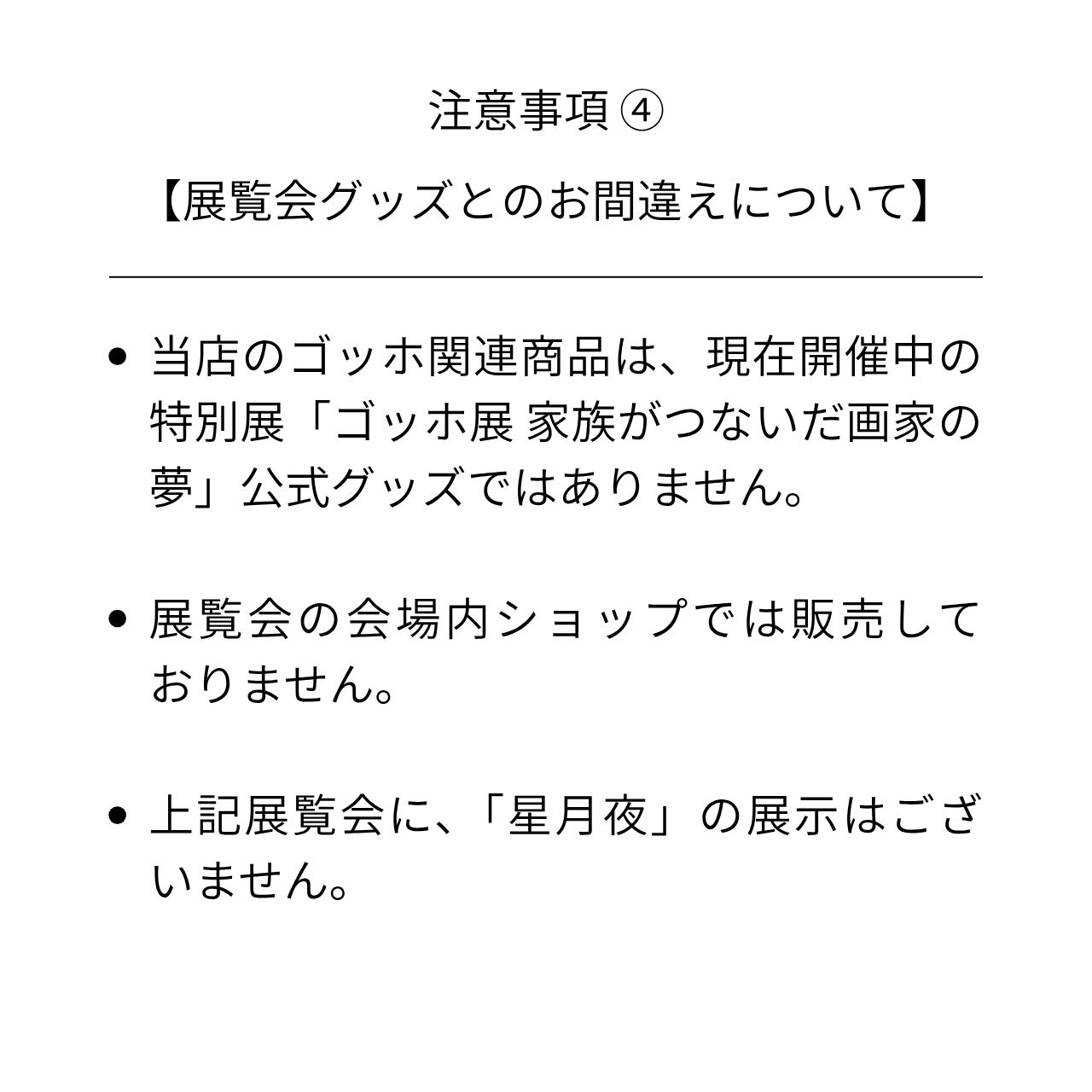 注意事項④

【展覧会グッズとのお間違えについて】

• 当店のゴッホ関連商品は、現在開催中の特別展「ゴッホ展 家族がつないだ画家の夢」公式グッズではありません。

• 展覧会の会場内ショップでは販売しておりません。

• 上記展覧会に、「星月夜」の展示はございません。